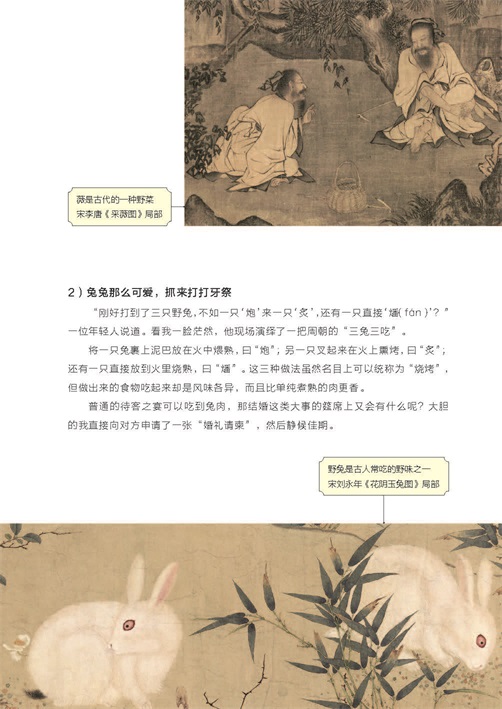 薇是古代的一种野菜
宋李唐《采薇图》局部

2）兔兔那么可爱，抓来打打牙祭

“刚好打到了三只野兔，不如一只‘炮’来一只‘炙’，还有一只直接‘燔(fán)’?”一位年轻人说道。看我一脸茫然，他现场演绎了一把周朝的“三兔三吃”。

将一只兔裹上泥巴放在火中煨熟，曰“炮”；另一只叉起来在火上熏烤，曰“炙”；还有一只直接放到火里烧熟，曰“燔”。这三种做法虽然名目上可以统称为“烧烤”，但做出来的食物吃起来却是风味各异，而且比单纯煮熟的肉更香。

普通的待客之宴可以吃到兔肉，那结婚这类大事的筵席上又会有什么呢？大胆的我直接向对方申请了一张“婚礼请柬”，然后静候佳期。

野兔是古人常吃的野味之一
宋刘永年《花阴玉兔图》局部